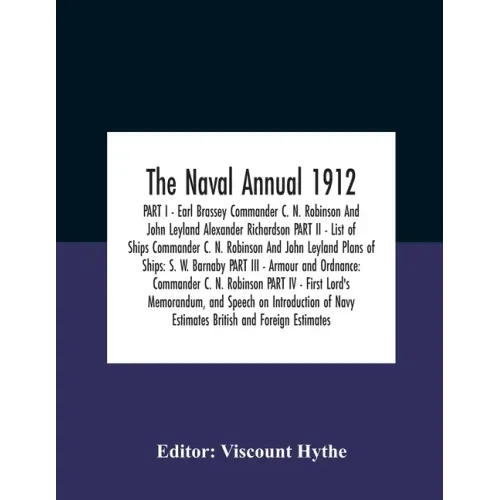 The Naval Annual 1912

PART I - Earl Brassey Commander C. N. Robinson And John Leyland Alexander Richardson PART II - List of Ships Commander C. N. Robinson And John Leyland Plans of Ships: S. W. Barnaby PART III - Armour and Ordnance: Commander C. N. Robinson PART IV - First Lord's Memorandum, and Speech on Introduction of Navy Estimates British and Foreign Estimates

Editor: Viscount Hythe